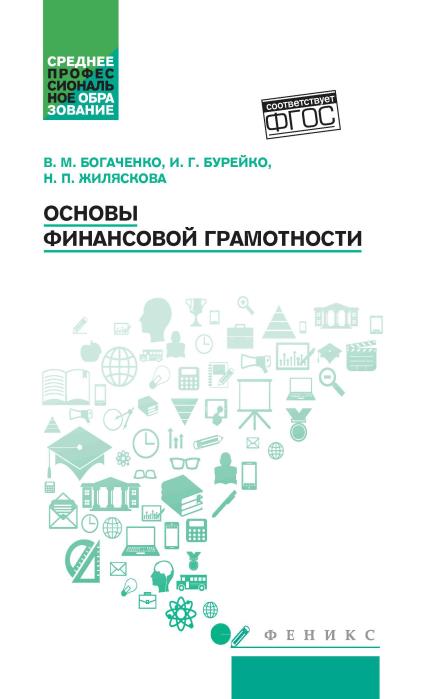 СРЕДНЕЕ ПРОФЕССИОНАЛЬНОЕ ОБРАЗОВАНИЕ

соответствует ФГОС

В. М. БОГАЧЕНКО, И. Г. БУРЕЙКО, Н. П. ЖИЛЯСКОВА

ОСНОВЫ ФИНАНСОВОЙ ГРАМОТНОСТИ

ФЕНИКС